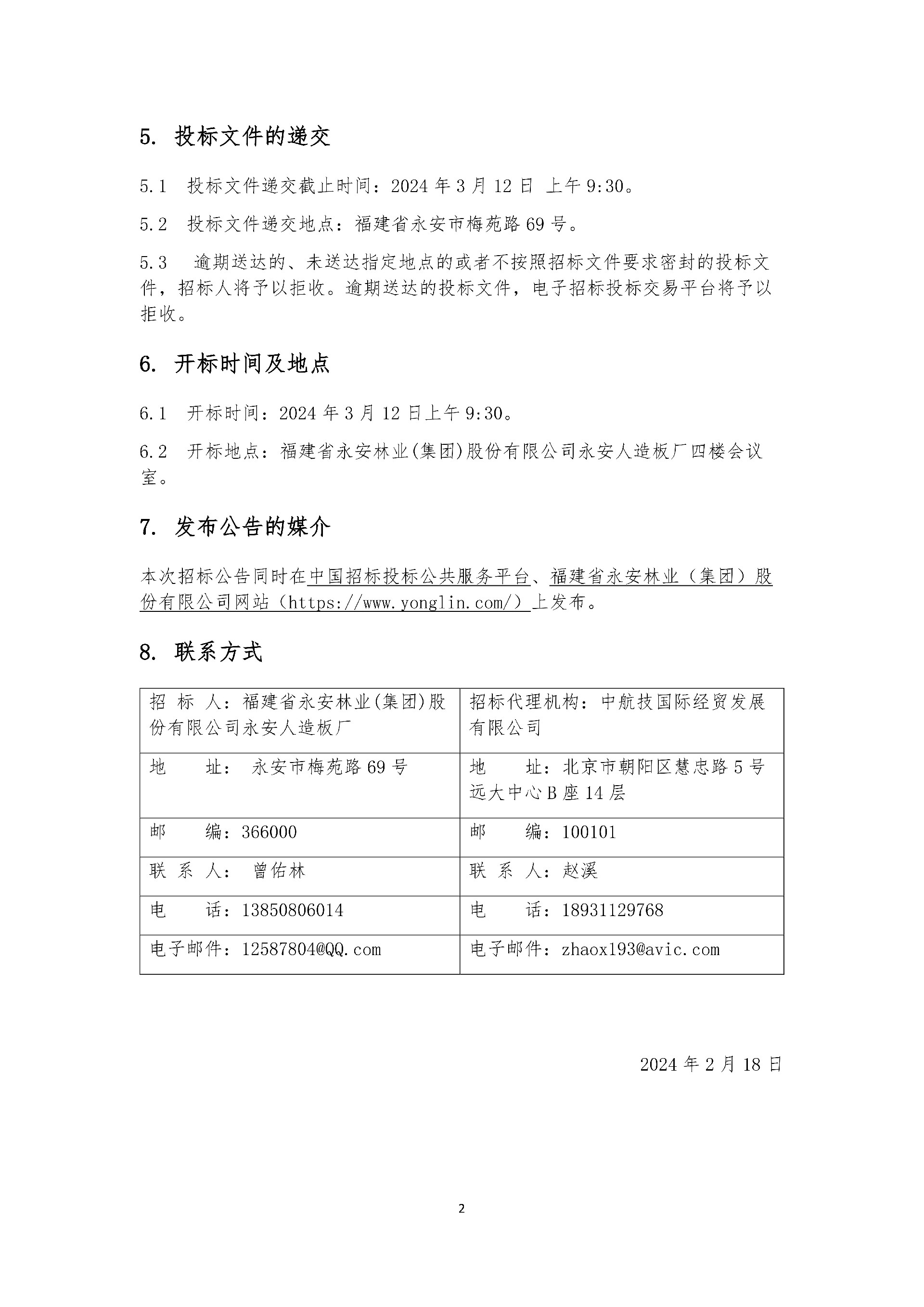 5. 投标文件的递交

5.1 投标文件递交截止时间：2024 年 3 月 12 日 上午 9:30。

5.2 投标文件递交地点：福建省永安市梅苑路 69 号。

5.3 逾期送达的、未送达指定地点的或者不按照招标文件要求密封的投标文件，招标人将予以拒收。逾期送达的投标文件，电子招标投标交易平台将予以拒收。

6. 开标时间及地点

6.1 开标时间：2024 年 3 月 12 日上午 9:30。

6.2 开标地点：福建省永安林业(集团)股份有限公司永安人造板厂四楼会议室。

7. 发布公告的媒介

本次招标公告同时在中国招标投标公共服务平台、福建省永安林业（集团）股份有限公司网站（https://www.yonglin.com/）上发布。

8. 联系方式

| 招 标 人：福建省永安林业(集团)股份有限公司永安人造板厂 | 招标代理机构：中航技国际经贸发展有限公司 |
|---|---|
| 地 址： 永安市梅苑路 69 号 | 地 址：北京市朝阳区慧忠路 5 号远大中心 B 座 14 层 |
| 邮 编：366000 | 邮 编：100101 |
| 联 系 人： 曾佑林 | 联 系 人：赵溪 |
| 电 话：13850806014 | 电 话：18931129768 |
| 电子邮件：12587804@QQ.com | 电子邮件：zhaox193@avic.com |

2024 年 2 月 18 日

2